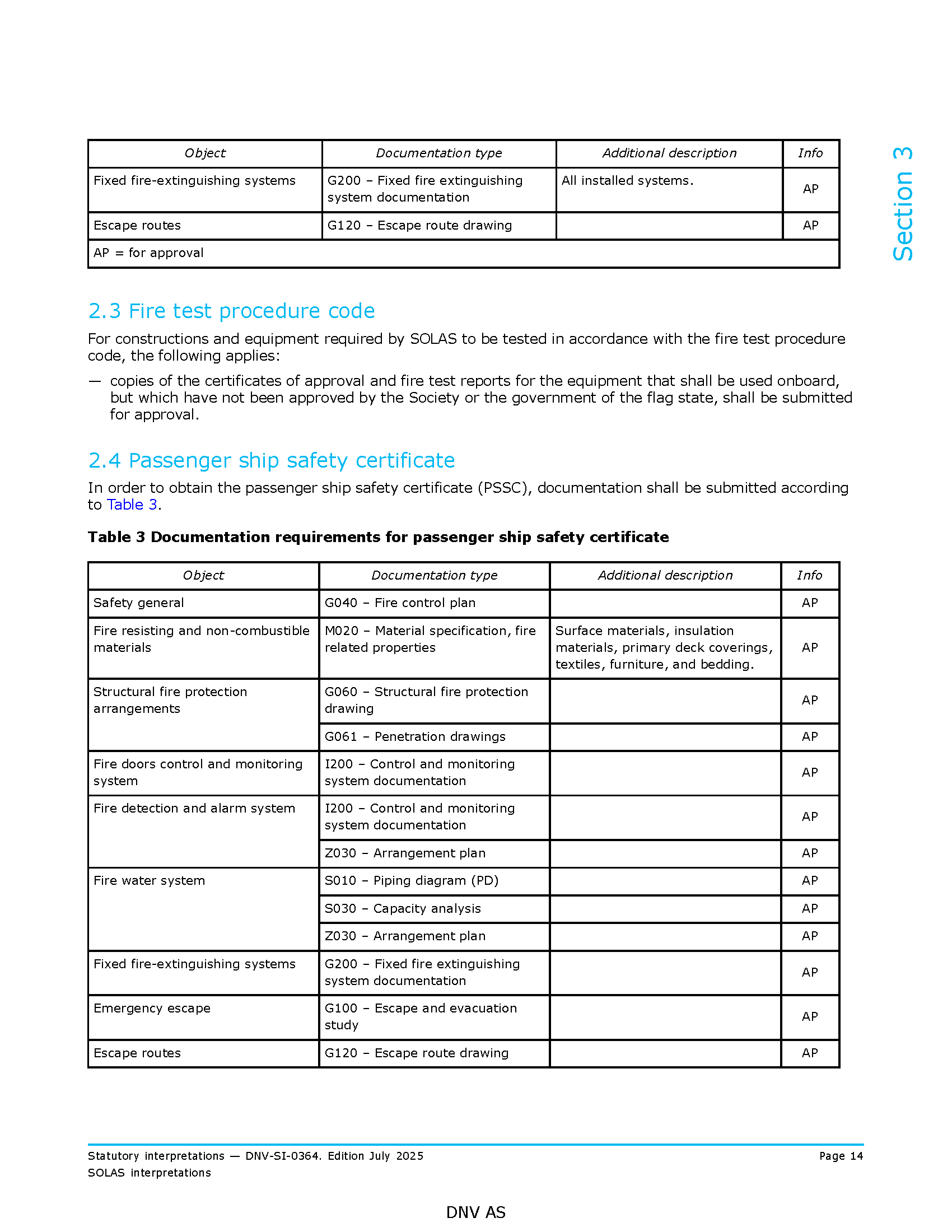 Section 3

| Object | Documentation type | Additional description | Info |
|---|---|---|---|
| Fixed fire-extinguishing systems | G200 – Fixed fire extinguishing system documentation | All installed systems. | AP |
| Escape routes | G120 – Escape route drawing | | AP |
| AP = for approval | | | |

2.3 Fire test procedure code

For constructions and equipment required by SOLAS to be tested in accordance with the fire test procedure code, the following applies:

— copies of the certificates of approval and fire test reports for the equipment that shall be used onboard, but which have not been approved by the Society or the government of the flag state, shall be submitted for approval.

2.4 Passenger ship safety certificate

In order to obtain the passenger ship safety certificate (PSSC), documentation shall be submitted according to Table 3.

Table 3 Documentation requirements for passenger ship safety certificate

| Object | Documentation type | Additional description | Info |
|---|---|---|---|
| Safety general | G040 – Fire control plan | | AP |
| Fire resisting and non-combustible materials | M020 – Material specification, fire related properties | Surface materials, insulation materials, primary deck coverings, textiles, furniture, and bedding. | AP |
| Structural fire protection arrangements | G060 – Structural fire protection drawing | | AP |
| | G061 – Penetration drawings | | AP |
| Fire doors control and monitoring system | I200 – Control and monitoring system documentation | | AP |
| Fire detection and alarm system | I200 – Control and monitoring system documentation | | AP |
| | Z030 – Arrangement plan | | AP |
| Fire water system | S010 – Piping diagram (PD) | | AP |
| | S030 – Capacity analysis | | AP |
| | Z030 – Arrangement plan | | AP |
| Fixed fire-extinguishing systems | G200 – Fixed fire extinguishing system documentation | | AP |
| Emergency escape | G100 – Escape and evacuation study | | AP |
| Escape routes | G120 – Escape route drawing | | AP |

Statutory interpretations — DNV-SI-0364. Edition July 2025
SOLAS interpretations
Page 14

DNV AS